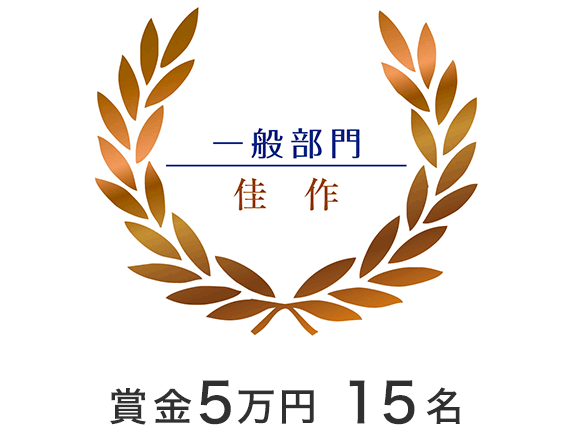 一般部門

佳　作

賞金5万円 15名